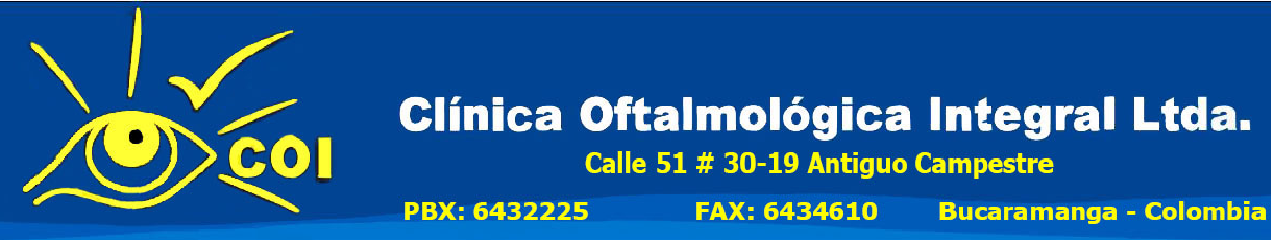 COI

Clínica Oftalmológica Integral Ltda.
Calle 51 # 30-19 Antiguo Campestre
PBX: 6432225 FAX: 6434610 Bucaramanga - Colombia